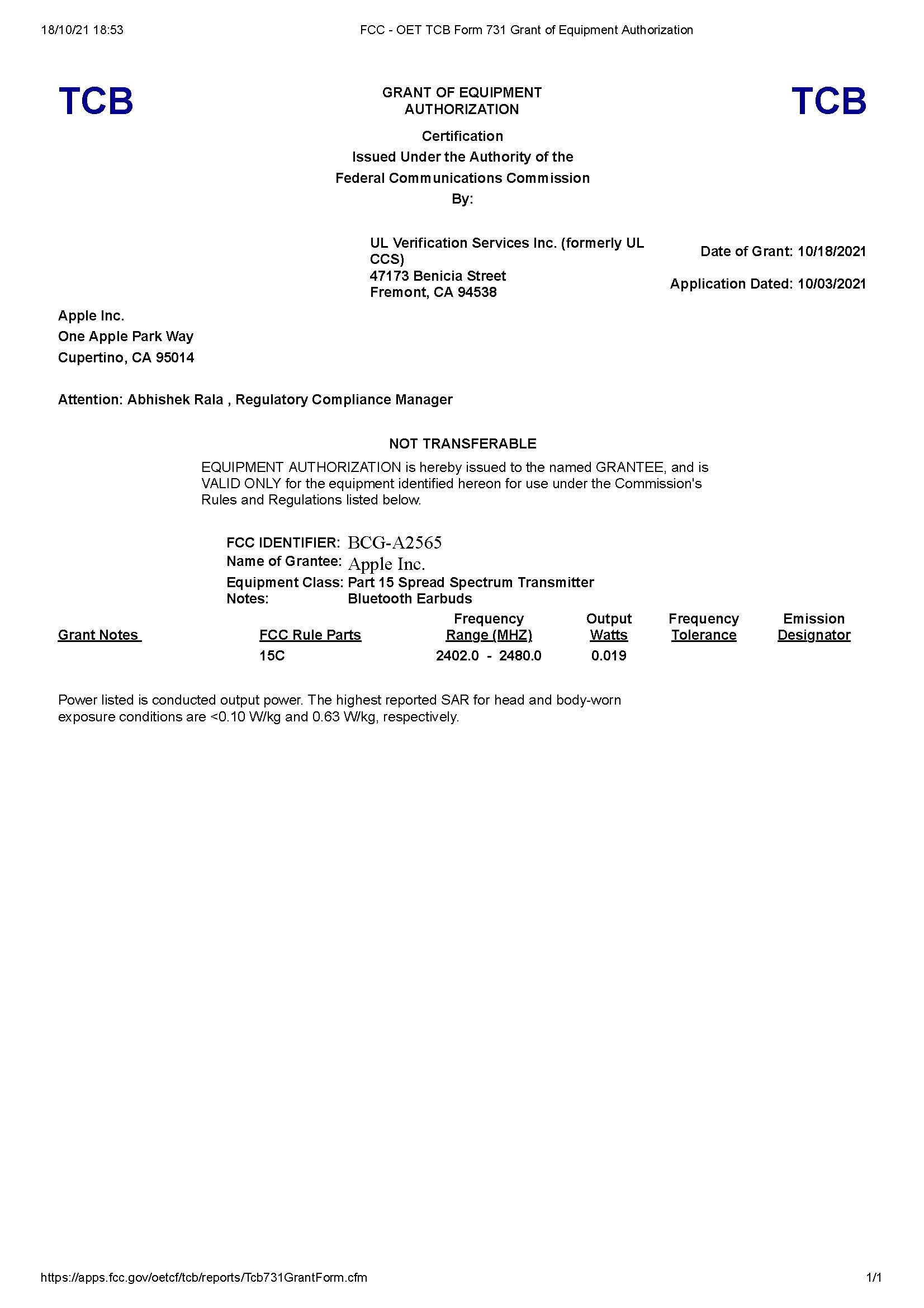 18/10/21 18:53 FCC - OET TCB Form 731 Grant of Equipment Authorization

TCB

GRANT OF EQUIPMENT AUTHORIZATION

TCB

Certification
Issued Under the Authority of the
Federal Communications Commission
By:

UL Verification Services Inc. (formerly UL CCS)
47173 Benicia Street
Fremont, CA 94538

Date of Grant: 10/18/2021

Application Dated: 10/03/2021

Apple Inc.
One Apple Park Way
Cupertino, CA 95014

Attention: Abhishek Rala , Regulatory Compliance Manager

NOT TRANSFERABLE

EQUIPMENT AUTHORIZATION is hereby issued to the named GRANTEE, and is VALID ONLY for the equipment identified hereon for use under the Commission's Rules and Regulations listed below.

FCC IDENTIFIER: BCG-A2565
Name of Grantee: Apple Inc.
Equipment Class: Part 15 Spread Spectrum Transmitter
Notes: Bluetooth Earbuds

| Grant Notes | FCC Rule Parts | Frequency Range (MHZ) | Output Watts | Frequency Tolerance | Emission Designator |
|---|---|---|---|---|---|
| | 15C | 2402.0 - 2480.0 | 0.019 | | |

Power listed is conducted output power. The highest reported SAR for head and body-worn exposure conditions are <0.10 W/kg and 0.63 W/kg, respectively.

https://apps.fcc.gov/oetcf/tcb/reports/Tcb731GrantForm.cfm 1/1